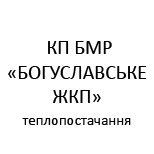 КП БМР «БОГУСЛАВСЬКЕ ЖКП»
теплопостачання